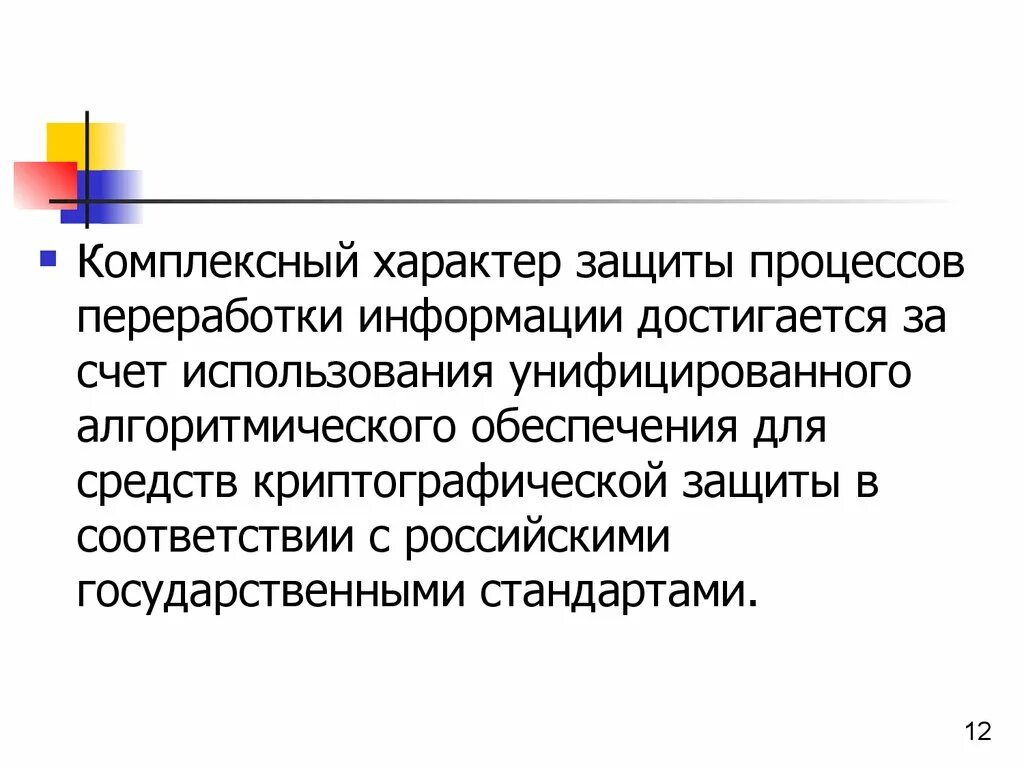 Комплексный характер защиты процессов переработки информации достигается за счет использования унифицированного алгоритмического обеспечения для средств криптографической защиты в соответствии с российскими государственными стандартами.

12